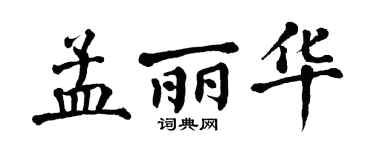 孟丽华
词典网